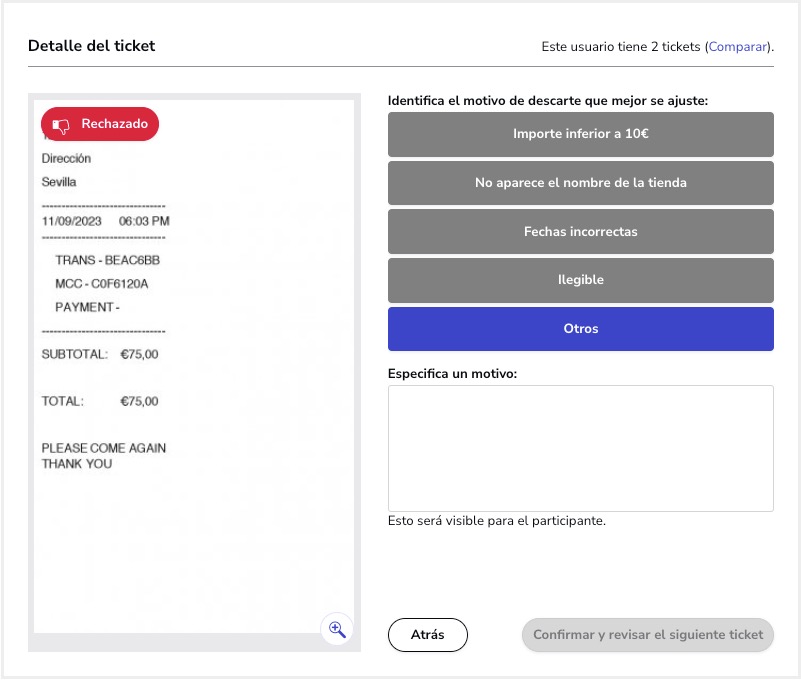 Detalle del ticket

Este usuario tiene 2 tickets (Comparar).

Rechazado

Dirección
Sevilla
--------------------------------
11/09/2023 06:03 PM
--------------------------------
TRANS - BEAC6BB
MCC - C0F6120A
PAYMENT -
--------------------------------
SUBTOTAL: €75,00

TOTAL: €75,00

PLEASE COME AGAIN
THANK YOU

Identifica el motivo de descarte que mejor se ajuste:

Importe inferior a 10€

No aparece el nombre de la tienda

Fechas incorrectas

Ilegible

Otros

Especifica un motivo:

Esto será visible para el participante.

Atrás

Confirmar y revisar el siguiente ticket